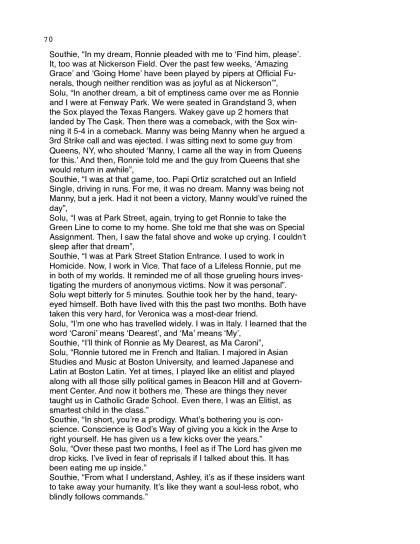 70

Southie, "In my dream, Ronnie pleaded with me to 'Find him, please'. It, too was at Nickerson Field. Over the past few weeks, 'Amazing Grace' and 'Going Home' have been played by pipers at Official Funerals, though neither rendition was as joyful as at Nickerson'",
Solu, "In another dream, a bit of emptiness came over me as Ronnie and I were at Fenway Park. We were seated in Grandstand 3, when the Sox played the Texas Rangers. Wakey gave up 2 homers that landed by The Cask. Then there was a comeback, with the Sox winning it 5-4 in a comeback. Manny was being Manny when he argued a 3rd Strike call and was ejected. I was sitting next to some guy from Queens, NY, who shouted 'Manny, I came all the way in from Queens for this.' And then, Ronnie told me and the guy from Queens that she would return in awhile",
Southie, "I was at that game, too. Papi Ortiz scratched out an Infield Single, driving in runs. For me, it was no dream. Manny was being not Manny, but a jerk. Had it not been a victory, Manny would've ruined the day",
Solu, "I was at Park Street, again, trying to get Ronnie to take the Green Line to come to my home. She told me that she was on Special Assignment. Then, I saw the fatal shove and woke up crying. I couldn't sleep after that dream",
Southie, "I was at Park Street Station Entrance. I used to work in Homicide. Now, I work in Vice. That face of a Lifeless Ronnie, put me in both of my worlds. It reminded me of all those grueling hours investigating the murders of anonymous victims. Now it was personal".
Solu wept bitterly for 5 minutes. Southie took her by the hand, teary-eyed himself. Both have lived with this the past two months. Both have taken this very hard, for Veronica was a most-dear friend.
Solu, "I'm one who has travelled widely. I was in Italy. I learned that the word 'Caroni' means 'Dearest', and 'Ma' means 'My',
Southie, "I'll think of Ronnie as My Dearest, as Ma Caroni",
Solu, "Ronnie tutored me in French and Italian. I majored in Asian Studies and Music at Boston University, and learned Japanese and Latin at Boston Latin. Yet at times, I played like an elitist and played along with all those silly political games in Beacon Hill and at Government Center. And now it bothers me. These are things they never taught us in Catholic Grade School. Even there, I was an Elitist, as smartest child in the class."
Southie, "In short, you're a prodigy. What's bothering you is conscience. Conscience is God's Way of giving you a kick in the Arse to right yourself. He has given us a few kicks over the years."
Solu, "Over these past two months, I feel as if The Lord has given me drop kicks. I've lived in fear of reprisals if I talked about this. It has been eating me up inside."
Southie, "From what I understand, Ashley, it's as if these insiders want to take away your humanity. It's like they want a soul-less robot, who blindly follows commands."